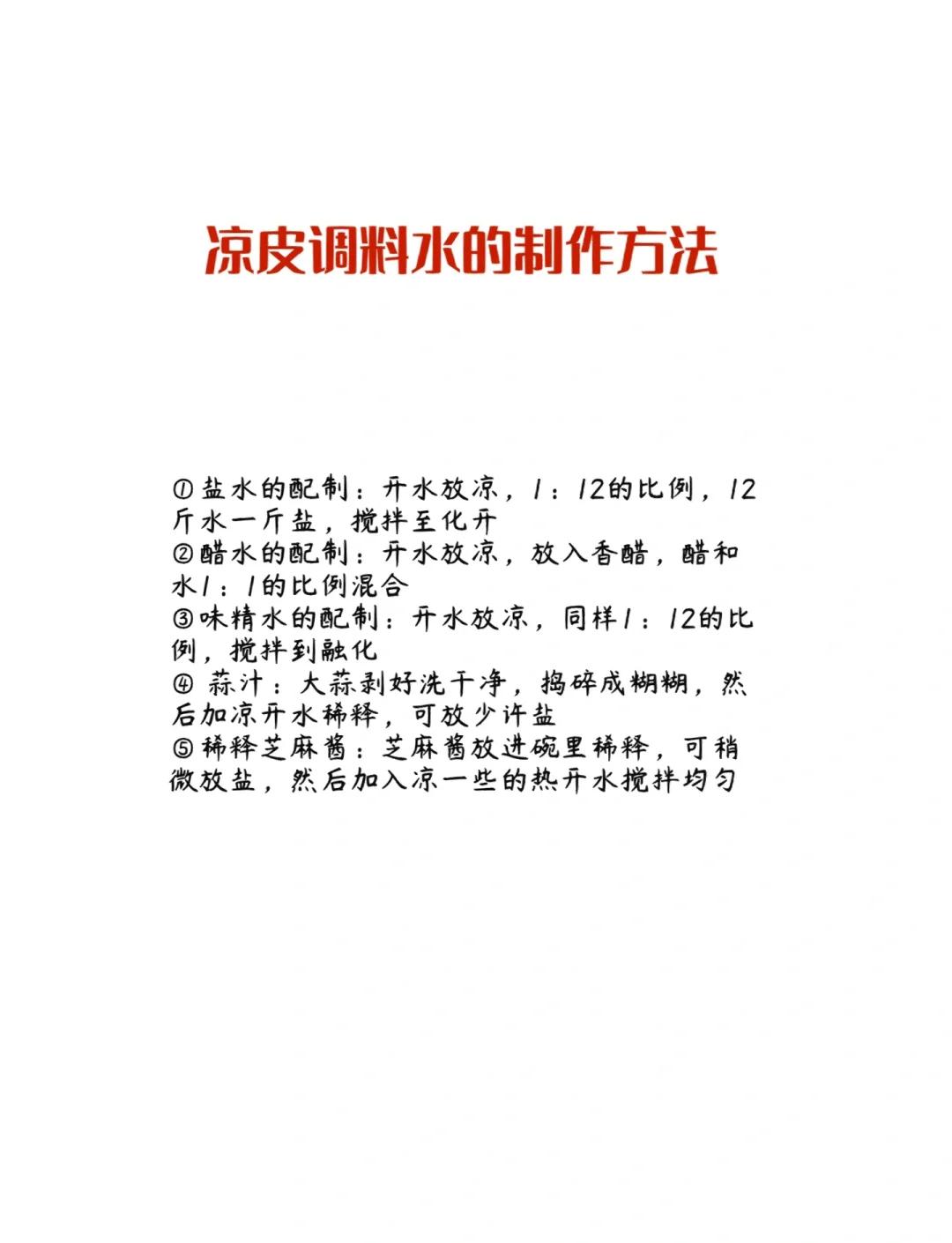 凉皮调料水的制作方法

①盐水的配制：开水放凉，1：12的比例，12斤水一斤盐，搅拌至化开
②醋水的配制：开水放凉，放入香醋，醋和水1：1的比例混合
③味精水的配制：开水放凉，同样1：12的比例，搅拌到融化
④ 蒜汁：大蒜剥好洗干净，捣碎成糊糊，然后加凉开水稀释，可放少许盐
⑤稀释芝麻酱：芝麻酱放进碗里稀释，可稍微放盐，然后加入凉一些的热开水搅拌均匀